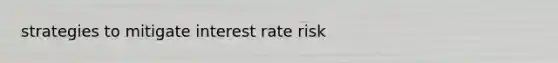 strategies to mitigate interest rate risk